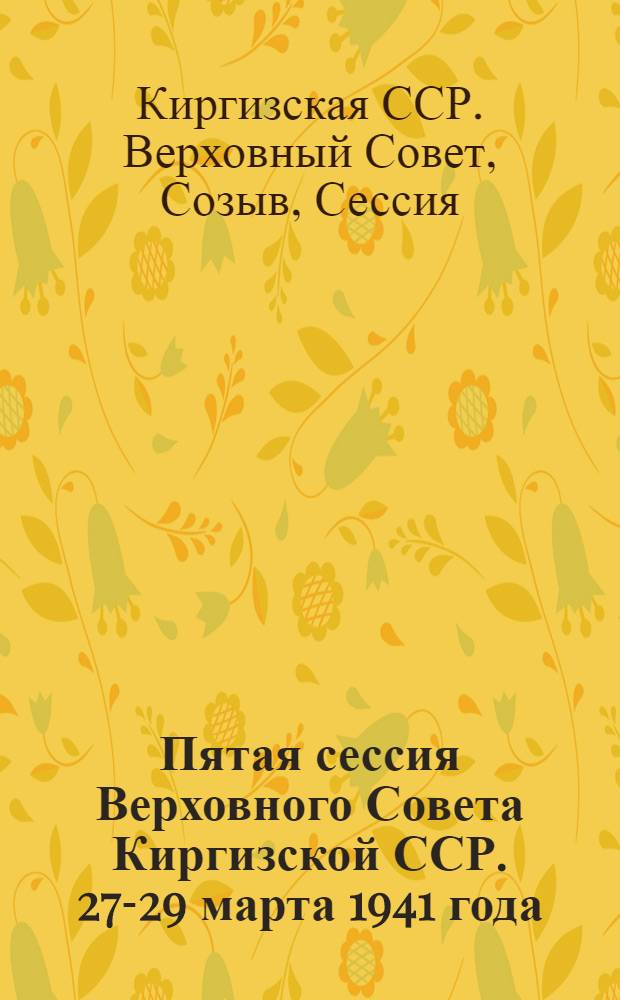 Киргизская ССР. Верховный Совет, Созыв, Сессия

Пятая сессия Верховного Совета Киргизской ССР. 27-29 марта 1941 года